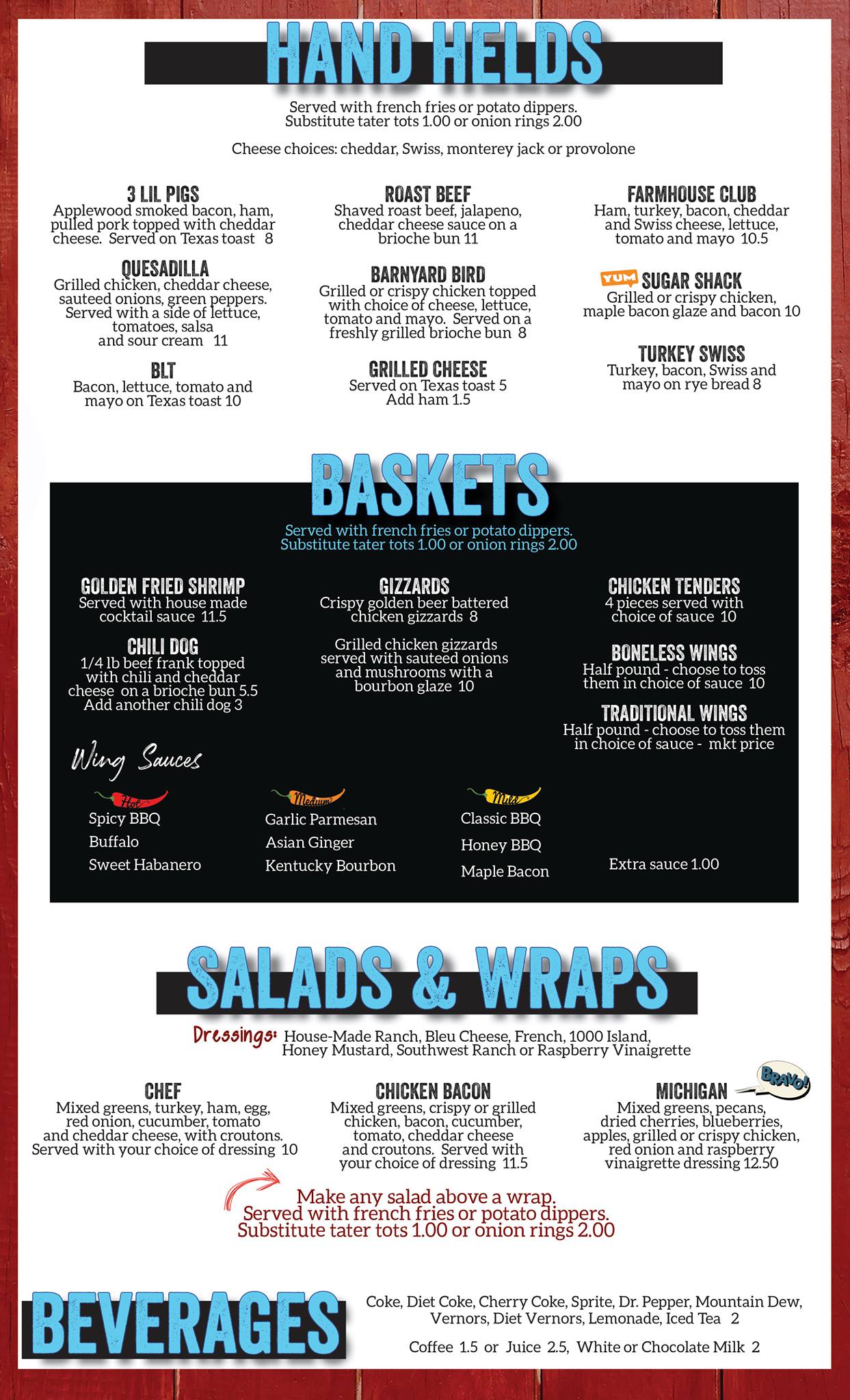 HAND HELDS

Served with french fries or potato dippers.
Substitute tater tots 1.00 or onion rings 2.00

Cheese choices: cheddar, Swiss, monterey jack or provolone

3 LIL PIGS
Applewood smoked bacon, ham, pulled pork topped with cheddar cheese. Served on Texas toast 8

QUESADILLA
Grilled chicken, cheddar cheese, sauteed onions, green peppers. Served with a side of lettuce, tomatoes, salsa and sour cream 11

BLT
Bacon, lettuce, tomato and mayo on Texas toast 10

ROAST BEEF
Shaved roast beef, jalapeno, cheddar cheese sauce on a brioche bun 11

BARNYARD BIRD
Grilled or crispy chicken topped with choice of cheese, lettuce, tomato and mayo. Served on a freshly grilled brioche bun 8

GRILLED CHEESE
Served on Texas toast 5
Add ham 1.5

FARMHOUSE CLUB
Ham, turkey, bacon, cheddar and Swiss cheese, lettuce, tomato and mayo 10.5

YUM SUGAR SHACK
Grilled or crispy chicken, maple bacon glaze and bacon 10

TURKEY SWISS
Turkey, bacon, Swiss and mayo on rye bread 8

BASKETS

Served with french fries or potato dippers.
Substitute tater tots 1.00 or onion rings 2.00

GOLDEN FRIED SHRIMP
Served with house made cocktail sauce 11.5

CHILI DOG
1/4 lb beef frank topped with chili and cheddar cheese on a brioche bun 5.5
Add another chili dog 3

GIZZARDS
Crispy golden beer battered chicken gizzards 8

Grilled chicken gizzards served with sauteed onions and mushrooms with a bourbon glaze 10

CHICKEN TENDERS
4 pieces served with choice of sauce 10

BONELESS WINGS
Half pound - choose to toss them in choice of sauce 10

TRADITIONAL WINGS
Half pound - choose to toss them in choice of sauce - mkt price

Wing Sauces

Hot
Spicy BBQ
Buffalo
Sweet Habanero

Medium
Garlic Parmesan
Asian Ginger
Kentucky Bourbon

Mild
Classic BBQ
Honey BBQ
Maple Bacon

Extra sauce 1.00

SALADS & WRAPS

Dressings: House-Made Ranch, Bleu Cheese, French, 1000 Island, Honey Mustard, Southwest Ranch or Raspberry Vinaigrette

CHEF
Mixed greens, turkey, ham, egg, red onion, cucumber, tomato and cheddar cheese, with croutons. Served with your choice of dressing 10

CHICKEN BACON
Mixed greens, crispy or grilled chicken, bacon, cucumber, tomato, cheddar cheese and croutons. Served with your choice of dressing 11.5

MICHIGAN BRAVO!
Mixed greens, pecans, dried cherries, blueberries, apples, grilled or crispy chicken, red onion and raspberry vinaigrette dressing 12.50

Make any salad above a wrap.
Served with french fries or potato dippers.
Substitute tater tots 1.00 or onion rings 2.00

BEVERAGES

Coke, Diet Coke, Cherry Coke, Sprite, Dr. Pepper, Mountain Dew, Vernors, Diet Vernors, Lemonade, Iced Tea 2

Coffee 1.5 or Juice 2.5, White or Chocolate Milk 2